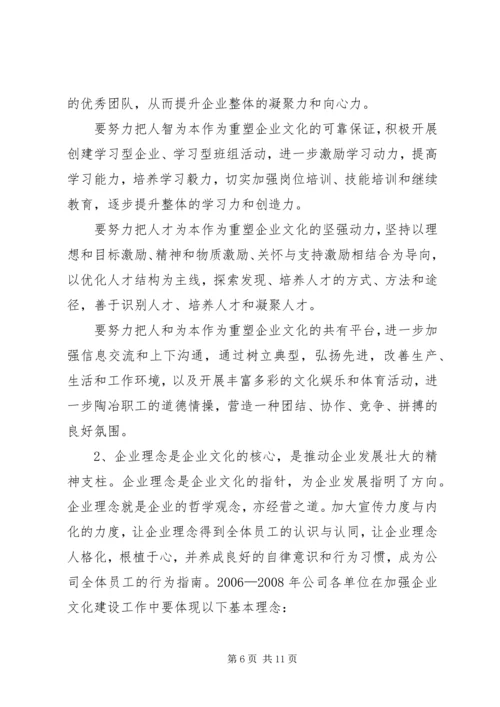 的优秀团队，从而提升企业整体的凝聚力和向心力。

要努力把人智为本作为重塑企业文化的可靠保证，积极开展创建学习型企业、学习型班组活动，进一步激励学习动力，提高学习能力，培养学习毅力，切实加强岗位培训、技能培训和继续教育，逐步提升整体的学习力和创造力。

要努力把人才为本作为重塑企业文化的坚强动力，坚持以理想和目标激励、精神和物质激励、关怀与支持激励相结合为导向，以优化人才结构为主线，探索发现、培养人才的方式、方法和途径，善于识别人才、培养人才和凝聚人才。

要努力把人和为本作为重塑企业文化的共有平台，进一步加强信息交流和上下沟通，通过树立典型，弘扬先进，改善生产、生活和工作环境，以及开展丰富多彩的文化娱乐和体育活动，进一步陶冶职工的道德情操，营造一种团结、协作、竞争、拼搏的良好氛围。

2、企业理念是企业文化的核心，是推动企业发展壮大的精神支柱。企业理念是企业文化的指针，为企业发展指明了方向。企业理念就是企业的哲学观念，亦经营之道。加大宣传力度与内化的力度，让企业理念得到全体员工的认识与认同，让企业理念人格化，根植于心，并养成良好的自律意识和行为习惯，成为公司全体员工的行为指南。2006—2008 年公司各单位在加强企业文化建设工作中要体现以下基本理念：

第 6 页 共 11 页